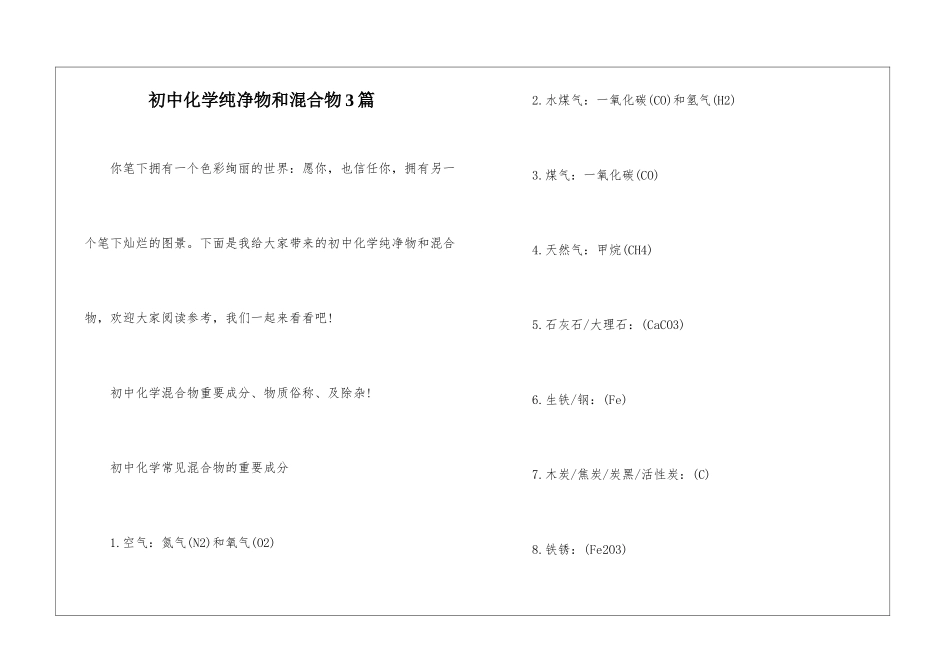 初中化学纯净物和混合物3篇

你笔下拥有一个色彩绚丽的世界：愿你，也信任你，拥有另一个笔下灿烂的图景。下面是我给大家带来的初中化学纯净物和混合物，欢迎大家阅读参考，我们一起来看看吧！

初中化学混合物重要成分、物质俗称、及除杂！

初中化学常见混合物的重要成分

1.空气：氮气(N2)和氧气(O2)

2.水煤气：一氧化碳(CO)和氢气(H2)

3.煤气：一氧化碳(CO)

4.天然气：甲烷(CH4)

5.石灰石/大理石：(CaCO3)

6.生铁/钢：(Fe)

7.木炭/焦炭/炭黑/活性炭：(C)

8.铁锈：(Fe2O3)